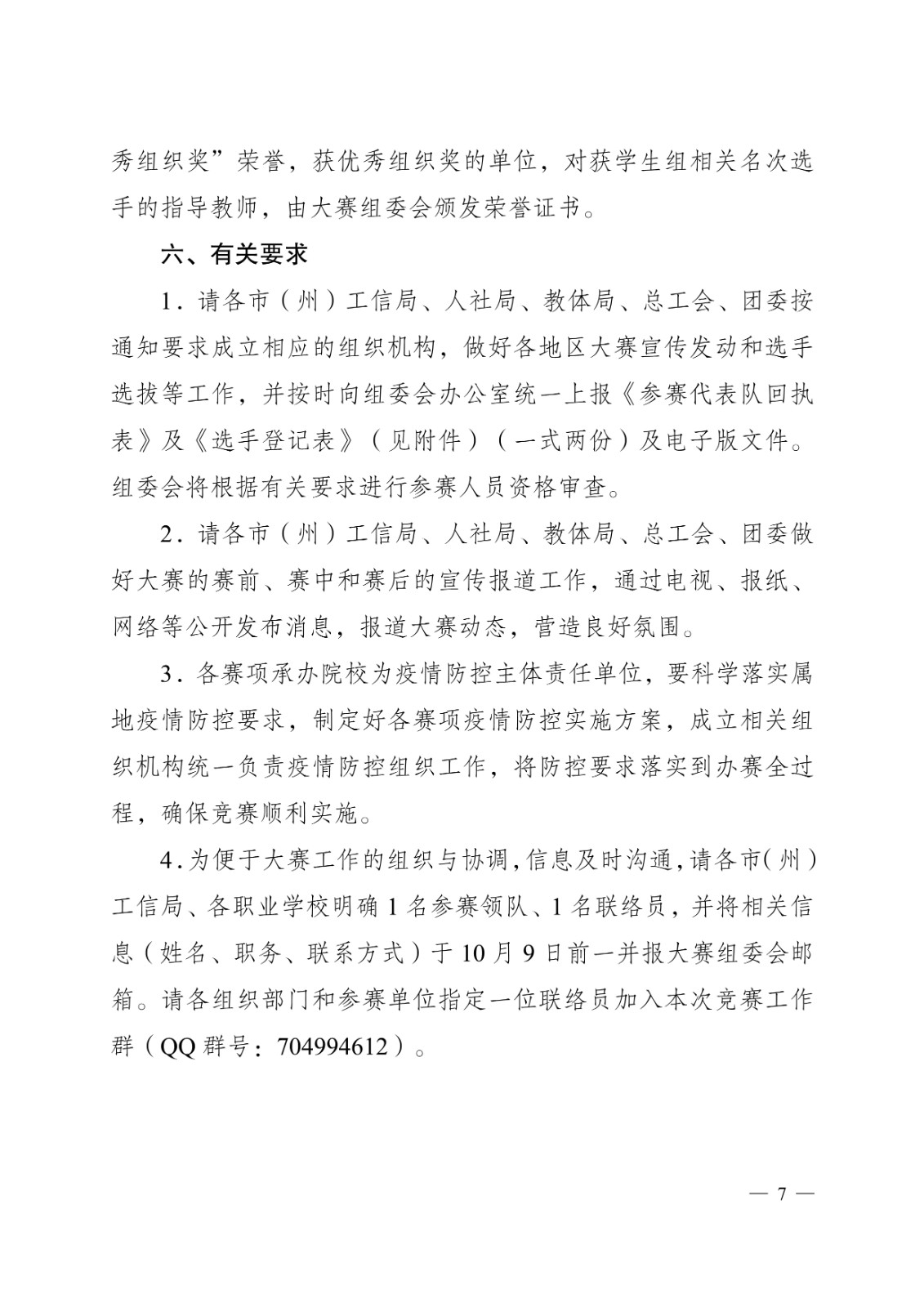 秀组织奖”荣誉，获优秀组织奖的单位，对获学生组相关名次选手的指导教师，由大赛组委会颁发荣誉证书。

六、有关要求

1．请各市（州）工信局、人社局、教体局、总工会、团委按通知要求成立相应的组织机构，做好各地区大赛宣传发动和选手选拔等工作，并按时向组委会办公室统一上报《参赛代表队回执表》及《选手登记表》（见附件）（一式两份）及电子版文件。组委会将根据有关要求进行参赛人员资格审查。

2．请各市（州）工信局、人社局、教体局、总工会、团委做好大赛的赛前、赛中和赛后的宣传报道工作，通过电视、报纸、网络等公开发布消息，报道大赛动态，营造良好氛围。

3．各赛项承办院校为疫情防控主体责任单位，要科学落实属地疫情防控要求，制定好各赛项疫情防控实施方案，成立相关组织机构统一负责疫情防控组织工作，将防控要求落实到办赛全过程，确保竞赛顺利实施。

4．为便于大赛工作的组织与协调，信息及时沟通，请各市（州）工信局、各职业学校明确 1 名参赛领队、1 名联络员，并将相关信息（姓名、职务、联系方式）于 10 月 9 日前一并报大赛组委会邮箱。请各组织部门和参赛单位指定一位联络员加入本次竞赛工作群（QQ 群号：704994612）。

— 7 —